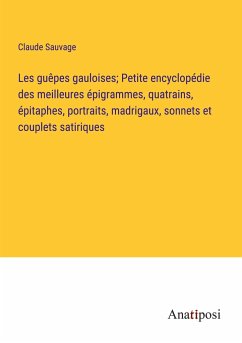 Claude Sauvage

Les guêpes gauloises; Petite encyclopédie des meilleures épigrammes, quatrains, épitaphes, portraits, madrigaux, sonnets et couplets satiriques

Anatiposi